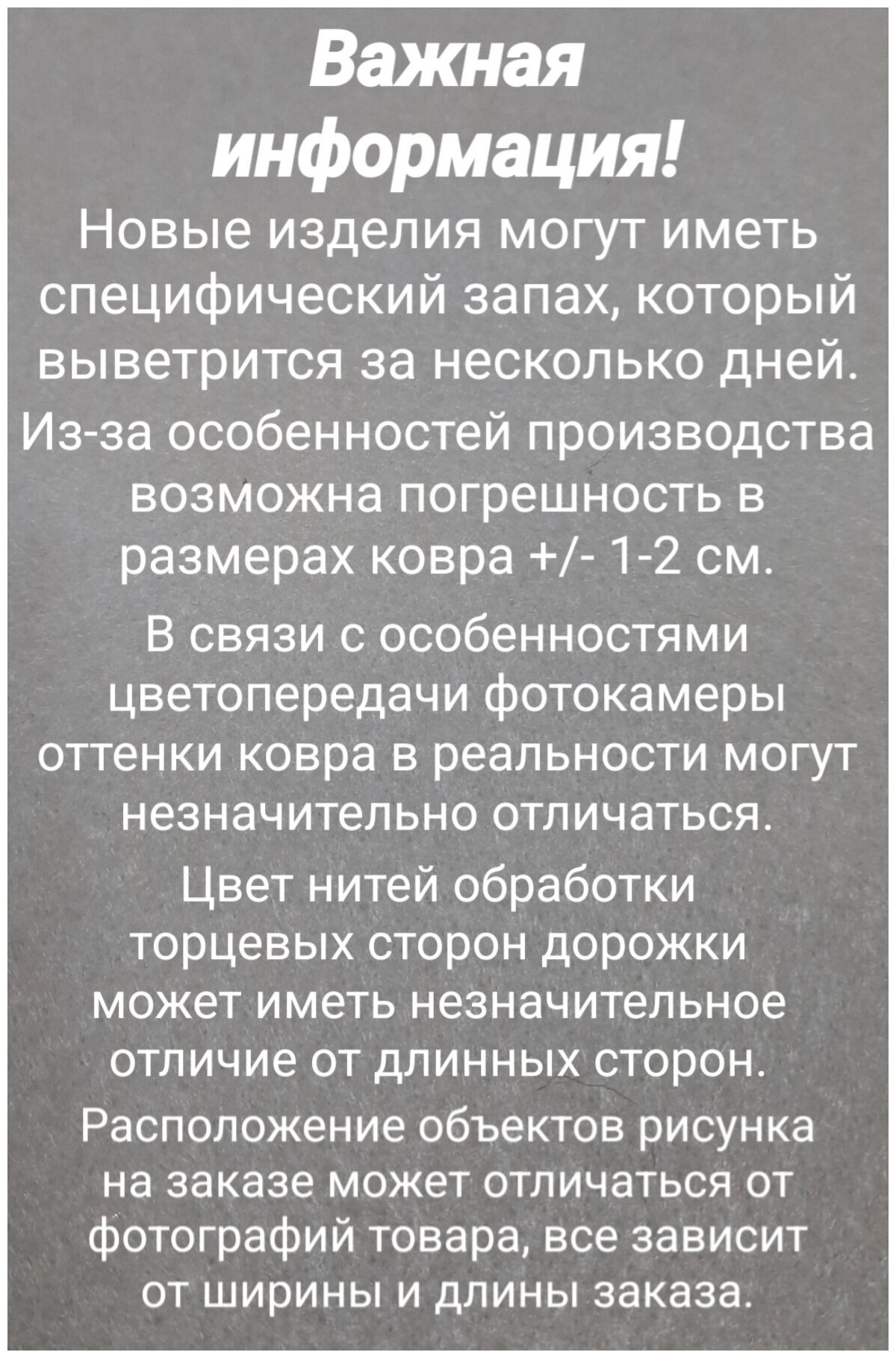 Важная информация!

Новые изделия могут иметь специфический запах, который выветрится за несколько дней.

Из-за особенностей производства возможна погрешность в размерах ковра +/- 1-2 см.

В связи с особенностями цветопередачи фотокамеры оттенки ковра в реальности могут незначительно отличаться.

Цвет нитей обработки торцевых сторон дорожки может иметь незначительное отличие от длинных сторон.

Расположение объектов рисунка на заказе может отличаться от фотографий товара, все зависит от ширины и длины заказа.